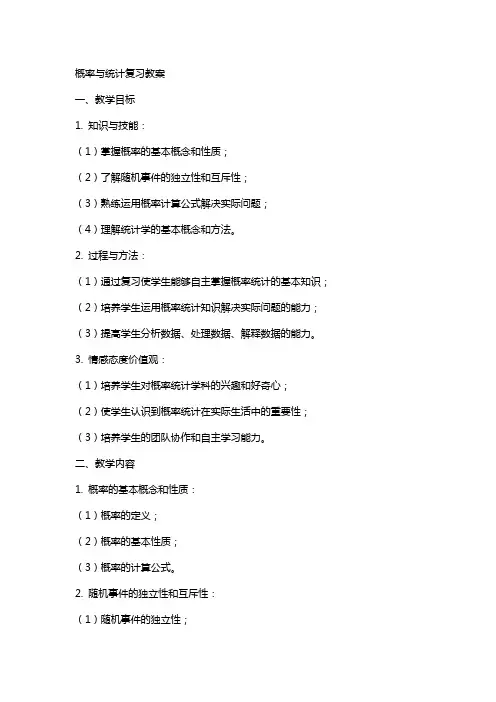 概率与统计复习教案

一、教学目标

1. 知识与技能：

（1）掌握概率的基本概念和性质；

（2）了解随机事件的独立性和互斥性；

（3）熟练运用概率计算公式解决实际问题；

（4）理解统计学的基本概念和方法。

2. 过程与方法：

（1）通过复习使学生能够自主掌握概率统计的基本知识；

（2）培养学生运用概率统计知识解决实际问题的能力；

（3）提高学生分析数据、处理数据、解释数据的能力。

3. 情感态度价值观：

（1）培养学生对概率统计学科的兴趣和好奇心；

（2）使学生认识到概率统计在实际生活中的重要性；

（3）培养学生的团队协作和自主学习能力。

二、教学内容

1. 概率的基本概念和性质：

（1）概率的定义；

（2）概率的基本性质；

（3）概率的计算公式。

2. 随机事件的独立性和互斥性：

（1）随机事件的独立性；